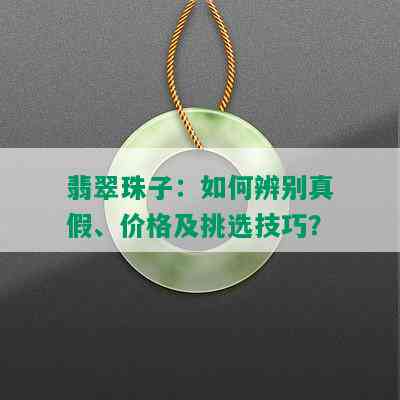 翡翠珠子：如何辨别真假、价格及挑选技巧?